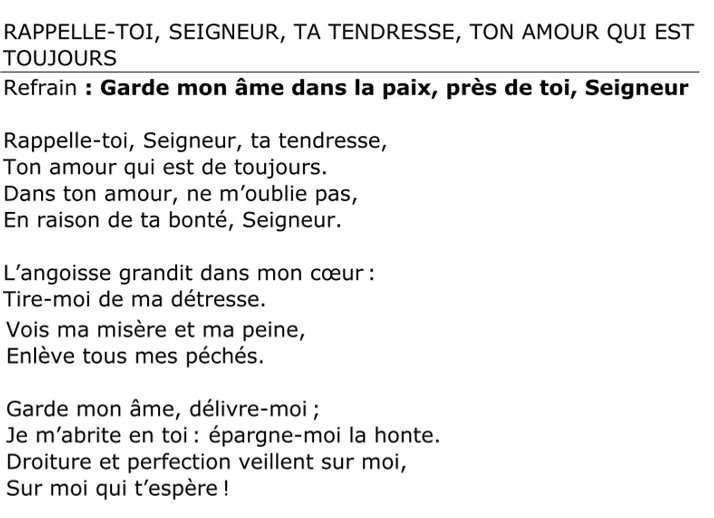 RAPPELLE-TOI, SEIGNEUR, TA TENDRESSE, TON AMOUR QUI EST TOUJOURS

Refrain : Garde mon âme dans la paix, près de toi, Seigneur

Rappelle-toi, Seigneur, ta tendresse,
Ton amour qui est de toujours.
Dans ton amour, ne m'oublie pas,
En raison de ta bonté, Seigneur.

L'angoisse grandit dans mon cœur :
Tire-moi de ma détresse.
Vois ma misère et ma peine,
Enlève tous mes péchés.

Garde mon âme, délivre-moi ;
Je m'abrite en toi : épargne-moi la honte.
Droiture et perfection veillent sur moi,
Sur moi qui t'espère !